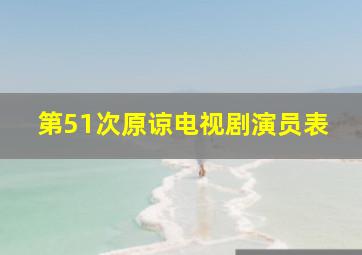 第51次原谅电视剧演员表